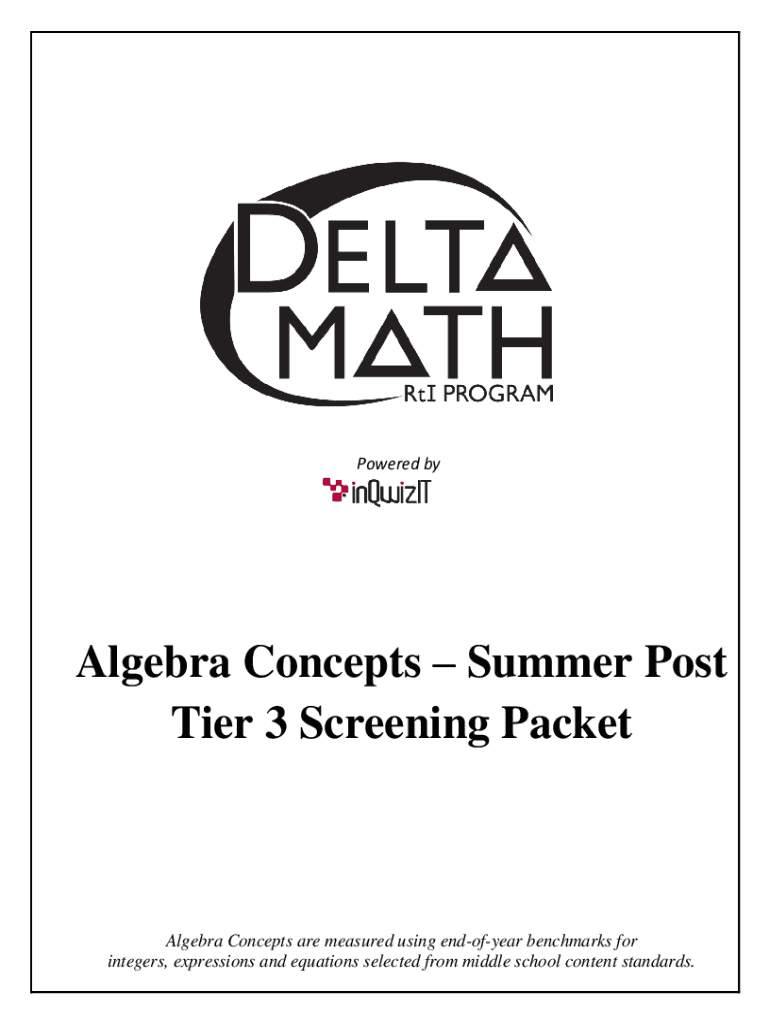 DELTA MATH
RtI PROGRAM

Powered by
inQwizIT

Algebra Concepts – Summer Post Tier 3 Screening Packet

Algebra Concepts are measured using end-of-year benchmarks for integers, expressions and equations selected from middle school content standards.